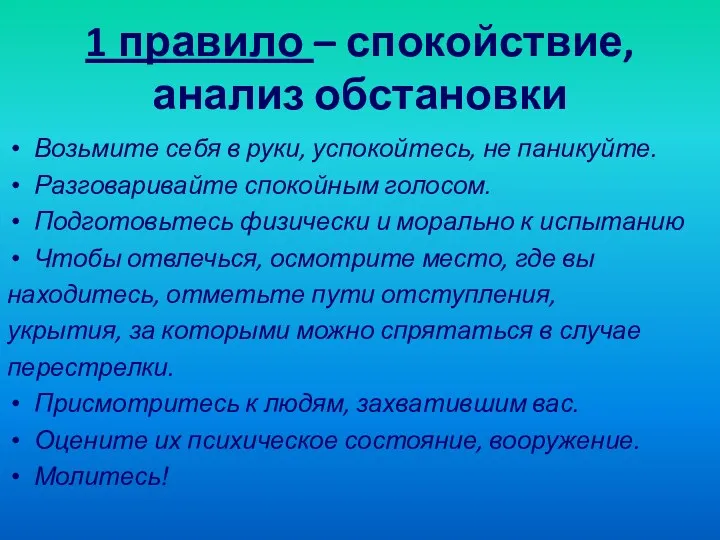 1 правило – спокойствие, анализ обстановки

• Возьмите себя в руки, успокойтесь, не паникуйте.
• Разговаривайте спокойным голосом.
• Подготовьтесь физически и морально к испытанию
• Чтобы отвлечься, осмотрите место, где вы находитесь, отметьте пути отступления, укрытия, за которыми можно спрятаться в случае перестрелки.
• Присмотритесь к людям, захватившим вас.
• Оцените их психическое состояние, вооружение.
• Молитесь!